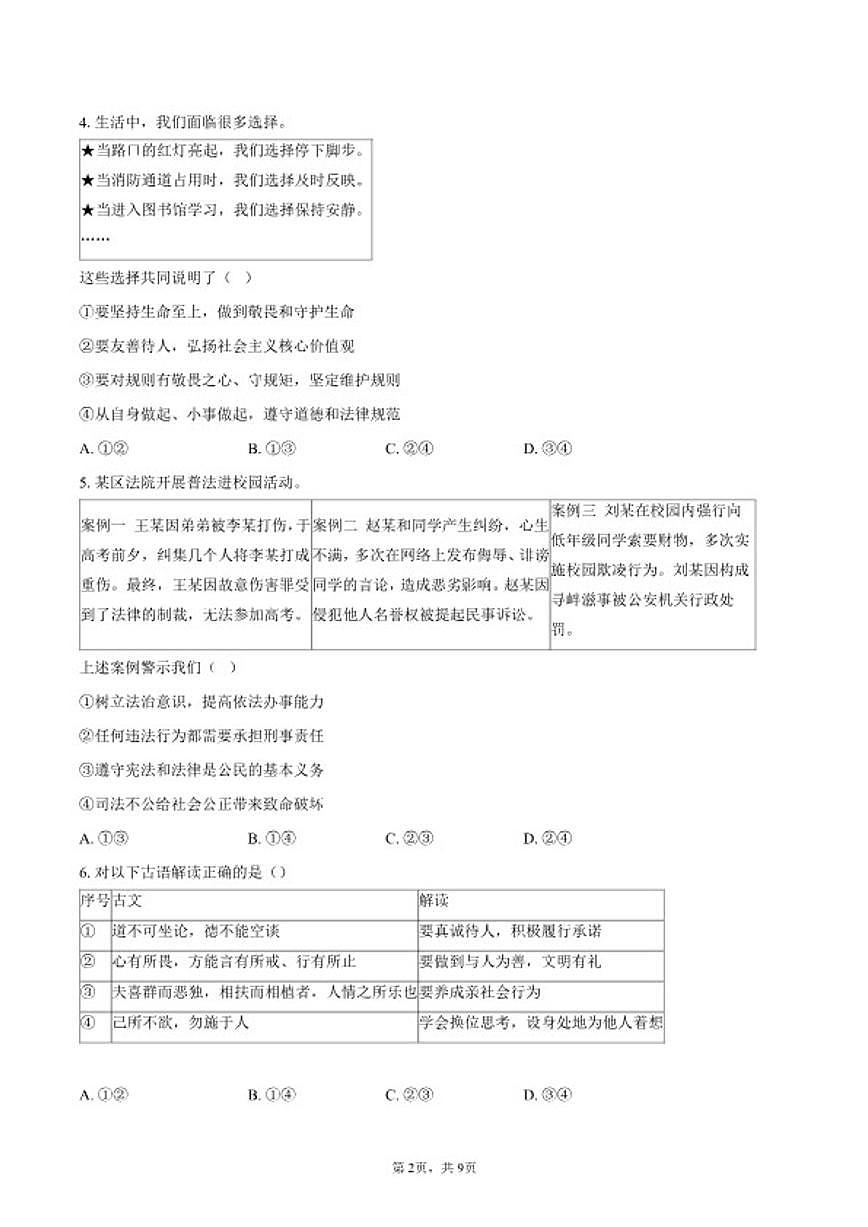 4.生活中，我们面临很多选择。

★当路口的红灯亮起，我们选择停下脚步。
★当消防通道占用时，我们选择及时反映。
★当进入图书馆学习，我们选择保持安静。
……

这些选择共同说明了（ ）

①要坚持生命至上，做到敬畏和守护生命

②要友善待人，弘扬社会主义核心价值观

③要对规则有敬畏之心、守规矩，坚定维护规则

④从自身做起、小事做起，遵守道德和法律规范

A.①② B.①③ C.②④ D.③④

5.某区法院开展普法进校园活动。

| 案例一 王某因弟弟被李某打伤，于高考前夕，纠集几个人将李某打成重伤。最终，王某因故意伤害罪受到了法律的制裁，无法参加高考。 | 案例二 赵某和同学产生纠纷，心生不满，多次在网络上发布侮辱、诽谤同学的言论，造成恶劣影响。赵某因侵犯他人名誉权被提起民事诉讼。 | 案例三 刘某在校园内强行向低年级同学索要财物，多次实施校园欺凌行为。刘某因构成寻衅滋事被公安机关行政处罚。 |
|---|---|---|

上述案例警示我们（ ）

①树立法治意识，提高依法办事能力

②任何违法行为都需要承担刑事责任

③遵守宪法和法律是公民的基本义务

④司法不公给社会公正带来致命破坏

A.①③ B.①④ C.②③ D.②④

6.对以下古语解读正确的是（）

| 序号 | 古文 | 解读 |
|---|---|---|
| ① | 道不可坐论，德不能空谈 | 要真诚待人，积极履行承诺 |
| ② | 心有所畏，方能言有所戒、行有所止 | 要做到与人为善，文明有礼 |
| ③ | 夫喜群而恶独，相扶而相植者，人情之所乐也 | 要养成亲社会行为 |
| ④ | 己所不欲，勿施于人 | 学会换位思考，设身处地为他人着想 |

A.①② B.①④ C.②③ D.③④

第2页，共9页